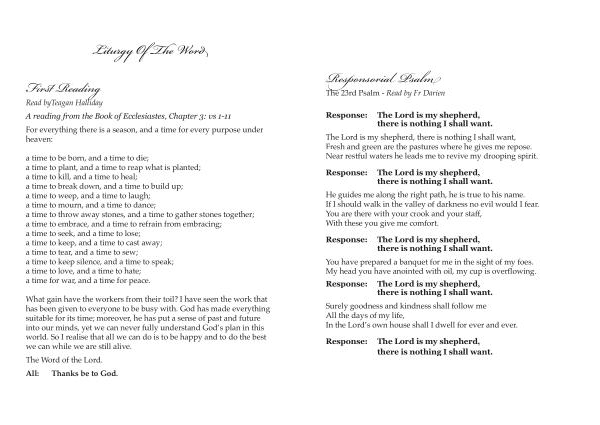 Liturgy Of The Word

First Reading

Read byTeagan Halliday

A reading from the Book of Ecclesiastes, Chapter 3: vs 1-11

For everything there is a season, and a time for every purpose under heaven:

a time to be born, and a time to die;
a time to plant, and a time to reap what is planted;
a time to kill, and a time to heal;
a time to break down, and a time to build up;
a time to weep, and a time to laugh;
a time to mourn, and a time to dance;
a time to throw away stones, and a time to gather stones together;
a time to embrace, and a time to refrain from embracing;
a time to seek, and a time to lose;
a time to keep, and a time to cast away;
a time to tear, and a time to sew;
a time to keep silence, and a time to speak;
a time to love, and a time to hate;
a time for war, and a time for peace.

What gain have the workers from their toil? I have seen the work that has been given to everyone to be busy with. God has made everything suitable for its time; moreover, he has put a sense of past and future into our minds, yet we can never fully understand God's plan in this world. So I realise that all we can do is to be happy and to do the best we can while we are still alive.

The Word of the Lord.

All: Thanks be to God.

Responsorial Psalm

The 23rd Psalm - Read by Fr Darien

Response: The Lord is my shepherd, there is nothing I shall want.

The Lord is my shepherd, there is nothing I shall want,
Fresh and green are the pastures where he gives me repose.
Near restful waters he leads me to revive my drooping spirit.

Response: The Lord is my shepherd, there is nothing I shall want.

He guides me along the right path, he is true to his name.
If I should walk in the valley of darkness no evil would I fear.
You are there with your crook and your staff,
With these you give me comfort.

Response: The Lord is my shepherd, there is nothing I shall want.

You have prepared a banquet for me in the sight of my foes.
My head you have anointed with oil, my cup is overflowing.

Response: The Lord is my shepherd, there is nothing I shall want.

Surely goodness and kindness shall follow me
All the days of my life,
In the Lord's own house shall I dwell for ever and ever.

Response: The Lord is my shepherd, there is nothing I shall want.